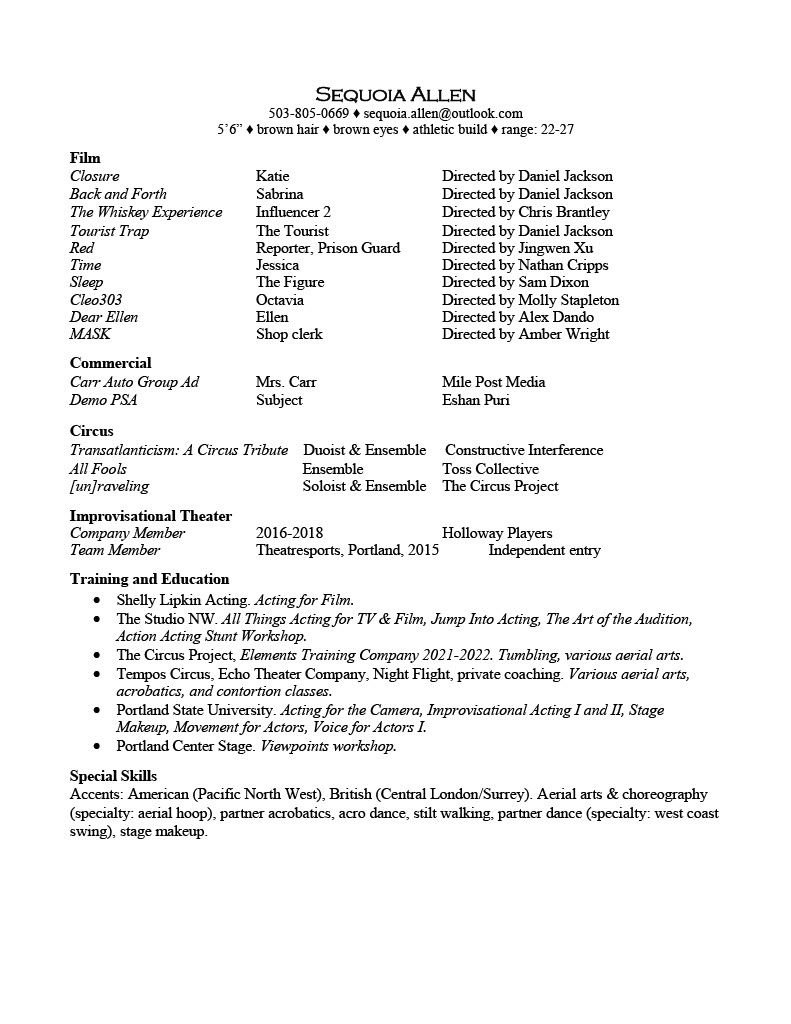 SEQUOIA ALLEN
503-805-0669 ♦ sequoia.allen@outlook.com
5'6" ♦ brown hair ♦ brown eyes ♦ athletic build ♦ range: 22-27

Film

| | | |
|---|---|---|
| Closure | Katie | Directed by Daniel Jackson |
| Back and Forth | Sabrina | Directed by Daniel Jackson |
| The Whiskey Experience | Influencer 2 | Directed by Chris Brantley |
| Tourist Trap | The Tourist | Directed by Daniel Jackson |
| Red | Reporter, Prison Guard | Directed by Jingwen Xu |
| Time | Jessica | Directed by Nathan Cripps |
| Sleep | The Figure | Directed by Sam Dixon |
| Cleo303 | Octavia | Directed by Molly Stapleton |
| Dear Ellen | Ellen | Directed by Alex Dando |
| MASK | Shop clerk | Directed by Amber Wright |

Commercial

| | | |
|---|---|---|
| Carr Auto Group Ad | Mrs. Carr | Mile Post Media |
| Demo PSA | Subject | Eshan Puri |

Circus

| | | |
|---|---|---|
| Transatlanticism: A Circus Tribute | Duoist & Ensemble | Constructive Interference |
| All Fools | Ensemble | Toss Collective |
| [un]raveling | Soloist & Ensemble | The Circus Project |

Improvisational Theater

| | | |
|---|---|---|
| Company Member | 2016-2018 | Holloway Players |
| Team Member | Theatresports, Portland, 2015 | Independent entry |

Training and Education
• Shelly Lipkin Acting. Acting for Film.
• The Studio NW. All Things Acting for TV & Film, Jump Into Acting, The Art of the Audition, Action Acting Stunt Workshop.
• The Circus Project, Elements Training Company 2021-2022. Tumbling, various aerial arts.
• Tempos Circus, Echo Theater Company, Night Flight, private coaching. Various aerial arts, acrobatics, and contortion classes.
• Portland State University. Acting for the Camera, Improvisational Acting I and II, Stage Makeup, Movement for Actors, Voice for Actors I.
• Portland Center Stage. Viewpoints workshop.

Special Skills
Accents: American (Pacific North West), British (Central London/Surrey). Aerial arts & choreography (specialty: aerial hoop), partner acrobatics, acro dance, stilt walking, partner dance (specialty: west coast swing), stage makeup.